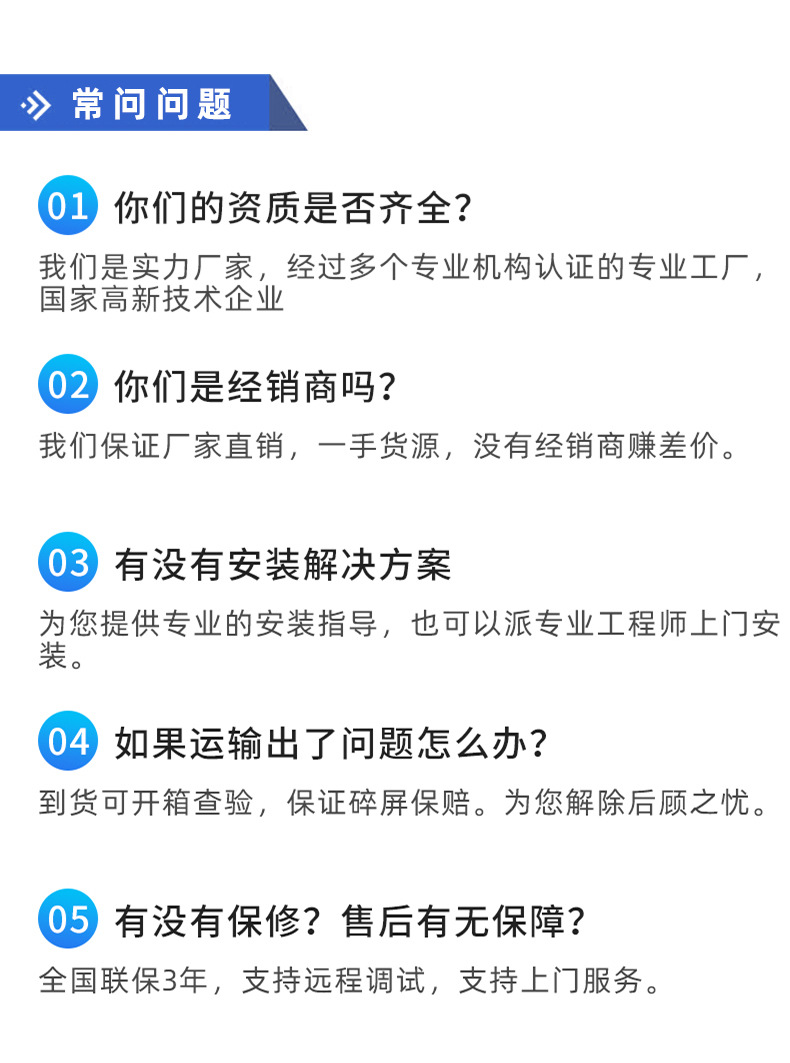 常问问题

01 你们的资质是否齐全？

我们是实力厂家，经过多个专业机构认证的专业工厂，国家高新技术企业

02 你们是经销商吗？

我们保证厂家直销，一手货源，没有经销商赚差价。

03 有没有安装解决方案

为您提供专业的安装指导，也可以派专业工程师上门安装。

04 如果运输出了问题怎么办？

到货可开箱查验，保证碎屏保赔。为您解除后顾之忧。

05 有没有保修？售后有无保障？

全国联保3年，支持远程调试，支持上门服务。